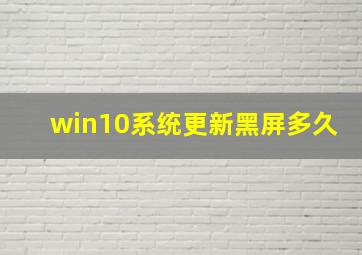 win10系统更新黑屏多久